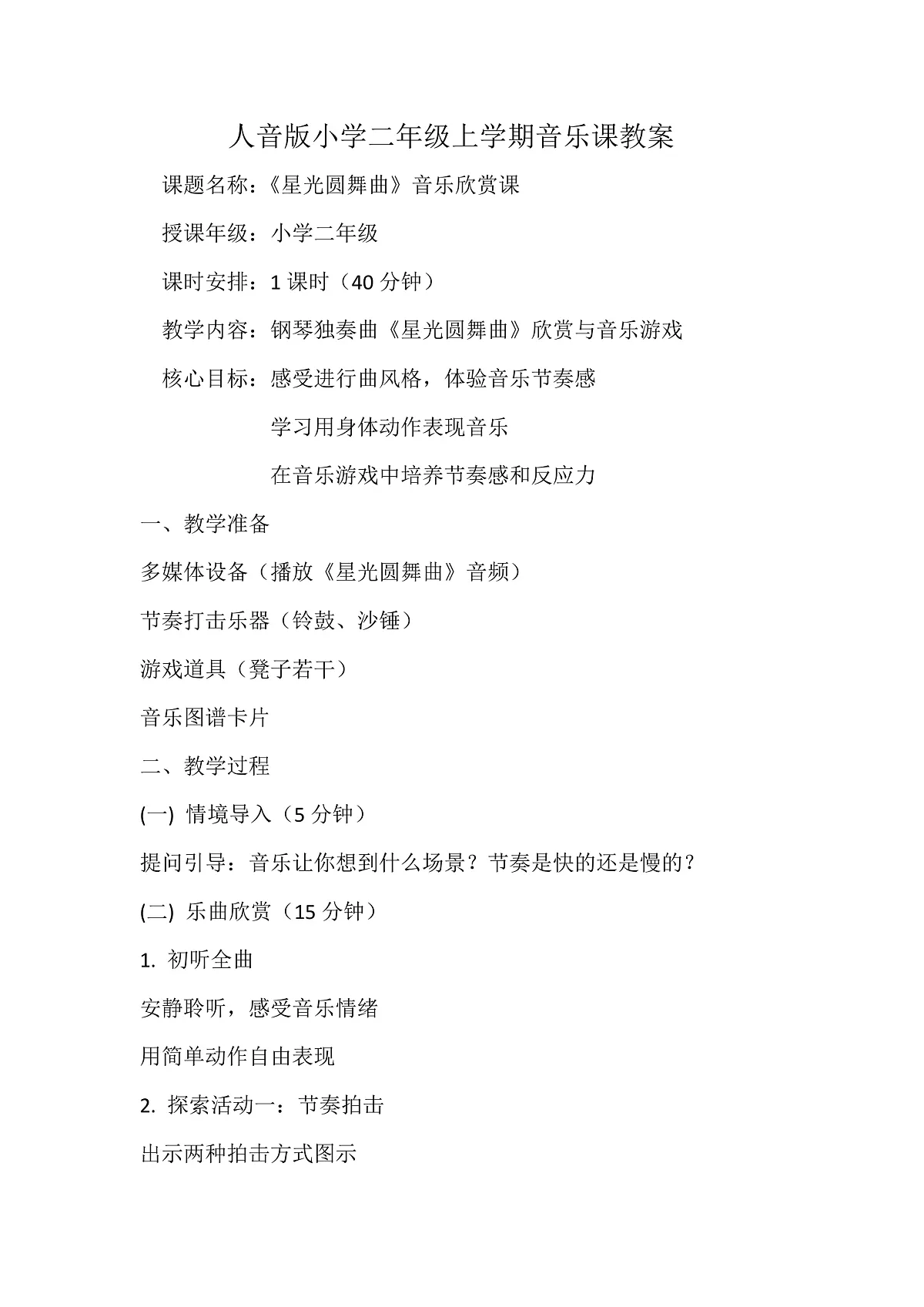 人音版小学二年级上学期音乐课教案

课题名称：《星光圆舞曲》音乐欣赏课

授课年级：小学二年级

课时安排：1 课时（40 分钟）

教学内容：钢琴独奏曲《星光圆舞曲》欣赏与音乐游戏

核心目标：感受进行曲风格，体验音乐节奏感

学习用身体动作表现音乐

在音乐游戏中培养节奏感和反应力

一、教学准备

多媒体设备（播放《星光圆舞曲》音频）

节奏打击乐器（铃鼓、沙锤）

游戏道具（凳子若干）

音乐图谱卡片

二、教学过程

(一) 情境导入（5 分钟）

提问引导：音乐让你想到什么场景？节奏是快的还是慢的？

(二) 乐曲欣赏（15 分钟）

1. 初听全曲

安静聆听，感受音乐情绪

用简单动作自由表现

2. 探索活动一：节奏拍击

出示两种拍击方式图示